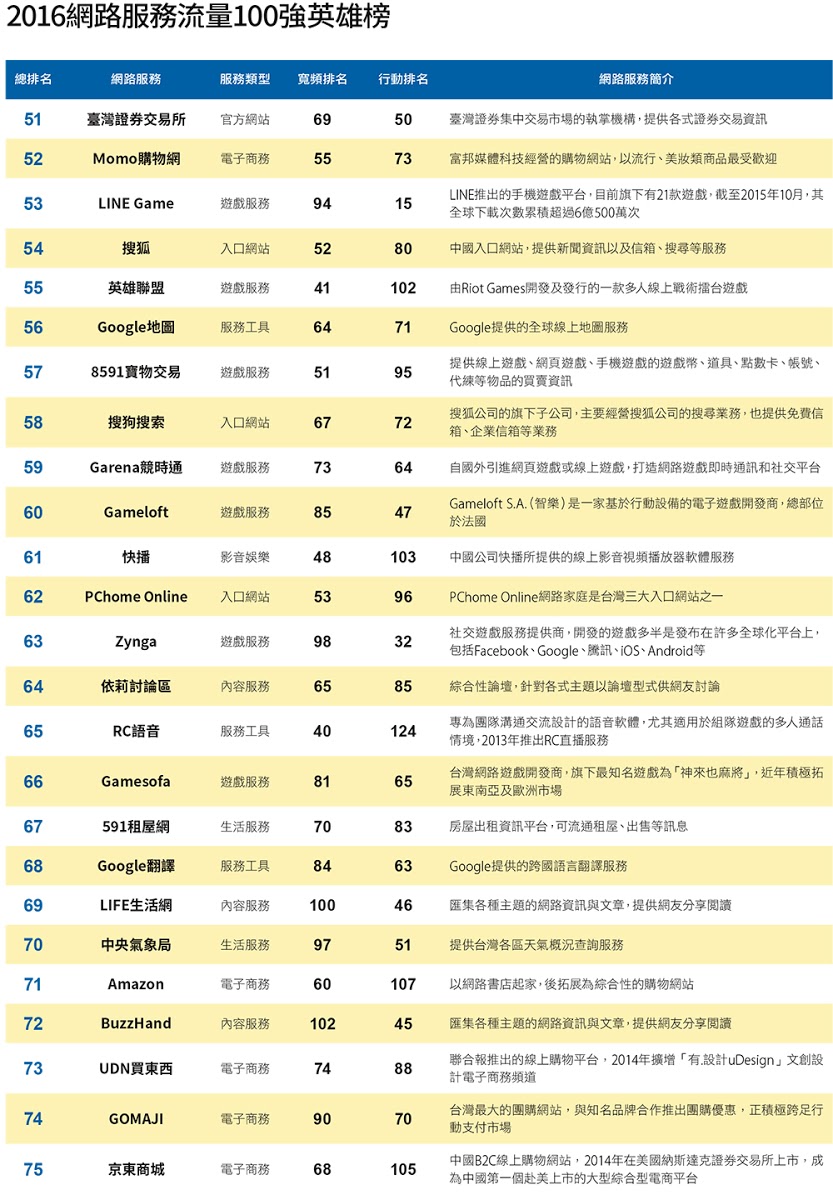 2016網路服務流量100強英雄榜

| 總排名 | 網路服務 | 服務類型 | 寬頻排名 | 行動排名 | 網路服務簡介 |
|---|---|---|---|---|---|
| 51 | 臺灣證券交易所 | 官方網站 | 69 | 50 | 臺灣證券集中交易市場的執掌機構，提供各式證券交易資訊 |
| 52 | Momo購物網 | 電子商務 | 55 | 73 | 富邦媒體科技經營的購物網站，以流行、美妝類商品最受歡迎 |
| 53 | LINE Game | 遊戲服務 | 94 | 15 | LINE推出的手機遊戲平台，目前旗下有21款遊戲，截至2015年10月，其全球下載次數累積超過6億500萬次 |
| 54 | 搜狐 | 入口網站 | 52 | 80 | 中國入口網站，提供新聞資訊以及信箱、搜尋等服務 |
| 55 | 英雄聯盟 | 遊戲服務 | 41 | 102 | 由Riot Games開發及發行的一款多人線上戰術擂台遊戲 |
| 56 | Google地圖 | 服務工具 | 64 | 71 | Google提供的全球線上地圖服務 |
| 57 | 8591寶物交易 | 遊戲服務 | 51 | 95 | 提供線上遊戲、網頁遊戲、手機遊戲的遊戲幣、道具、點數卡、帳號、代練等物品的買賣資訊 |
| 58 | 搜狗搜索 | 入口網站 | 67 | 72 | 搜狐公司的旗下子公司，主要經營搜狐公司的搜尋業務，也提供免費信箱、企業信箱等業務 |
| 59 | Garena競時通 | 遊戲服務 | 73 | 64 | 自國外引進網頁遊戲或線上遊戲，打造網路遊戲即時通訊和社交平台 |
| 60 | Gameloft | 遊戲服務 | 85 | 47 | Gameloft S.A.（智樂）是一家基於行動設備的電子遊戲開發商，總部位於法國 |
| 61 | 快播 | 影音娛樂 | 48 | 103 | 中國公司快播所提供的線上影音視頻播放器軟體服務 |
| 62 | PChome Online | 入口網站 | 53 | 96 | PChome Online網路家庭是台灣三大入口網站之一 |
| 63 | Zynga | 遊戲服務 | 98 | 32 | 社交遊戲服務提供商，開發的遊戲多半是發布在許多全球化平台上，包括Facebook、Google、騰訊、iOS、Android等 |
| 64 | 依莉討論區 | 內容服務 | 65 | 85 | 綜合性論壇，針對各式主題以論壇型式供網友討論 |
| 65 | RC語音 | 服務工具 | 40 | 124 | 專為團隊溝通交流設計的語音軟體，尤其適用於組隊遊戲的多人通話情境，2013年推出RC直播服務 |
| 66 | Gamesofa | 遊戲服務 | 81 | 65 | 台灣網路遊戲開發商，旗下最知名遊戲為「神來也麻將」，近年積極拓展東南亞及歐洲市場 |
| 67 | 591租屋網 | 生活服務 | 70 | 83 | 房屋出租資訊平台，可流通租屋、出售等訊息 |
| 68 | Google翻譯 | 服務工具 | 84 | 63 | Google提供的跨國語言翻譯服務 |
| 69 | LIFE生活網 | 內容服務 | 100 | 46 | 匯集各種主題的網路資訊與文章，提供網友分享閱讀 |
| 70 | 中央氣象局 | 生活服務 | 97 | 51 | 提供台灣各區天氣概況查詢服務 |
| 71 | Amazon | 電子商務 | 60 | 107 | 以網路書店起家，後拓展為綜合性的購物網站 |
| 72 | BuzzHand | 內容服務 | 102 | 45 | 匯集各種主題的網路資訊與文章，提供網友分享閱讀 |
| 73 | UDN買東西 | 電子商務 | 74 | 88 | 聯合報推出的線上購物平台，2014年擴增「有.設計uDesign」文創設計電子商務頻道 |
| 74 | GOMAJI | 電子商務 | 90 | 70 | 台灣最大的團購網站，與知名品牌合作推出團購優惠，正積極跨足行動支付市場 |
| 75 | 京東商城 | 電子商務 | 68 | 105 | 中國B2C線上購物網站，2014年在美國納斯達克證券交易所上市，成為中國第一個赴美上市的大型綜合型電商平台 |